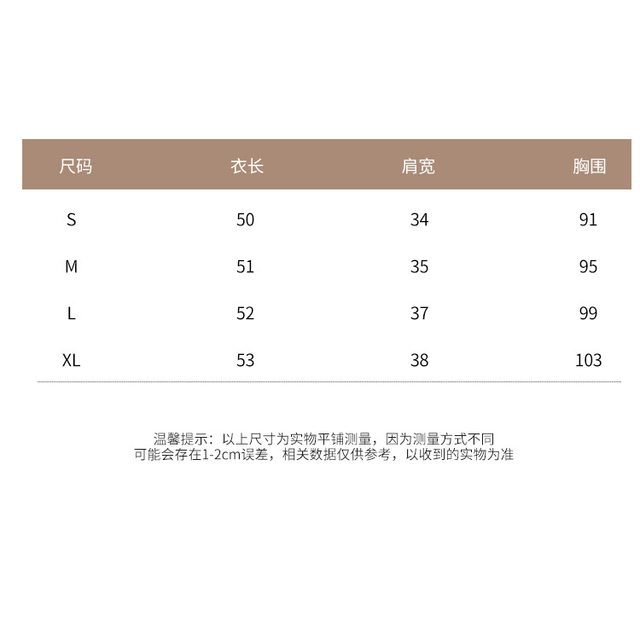 | 尺码 | 衣长 | 肩宽 | 胸围 |
|---|---|---|---|
| S | 50 | 34 | 91 |
| M | 51 | 35 | 95 |
| L | 52 | 37 | 99 |
| XL | 53 | 38 | 103 |

温馨提示：以上尺寸为实物平铺测量，因为测量方式不同
可能会存在1-2cm误差，相关数据仅供参考，以收到的实物为准